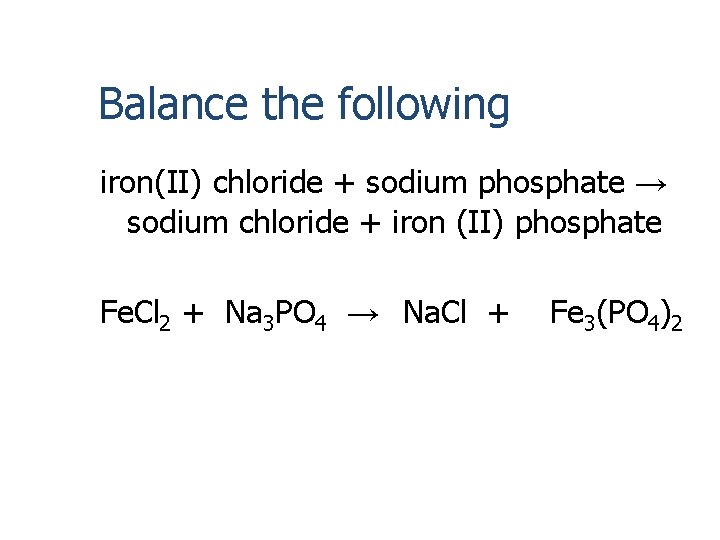 Balance the following

iron(II) chloride + sodium phosphate → sodium chloride + iron (II) phosphate

$FeCl_2 + Na_3PO_4 \rightarrow NaCl + Fe_3(PO_4)_2$